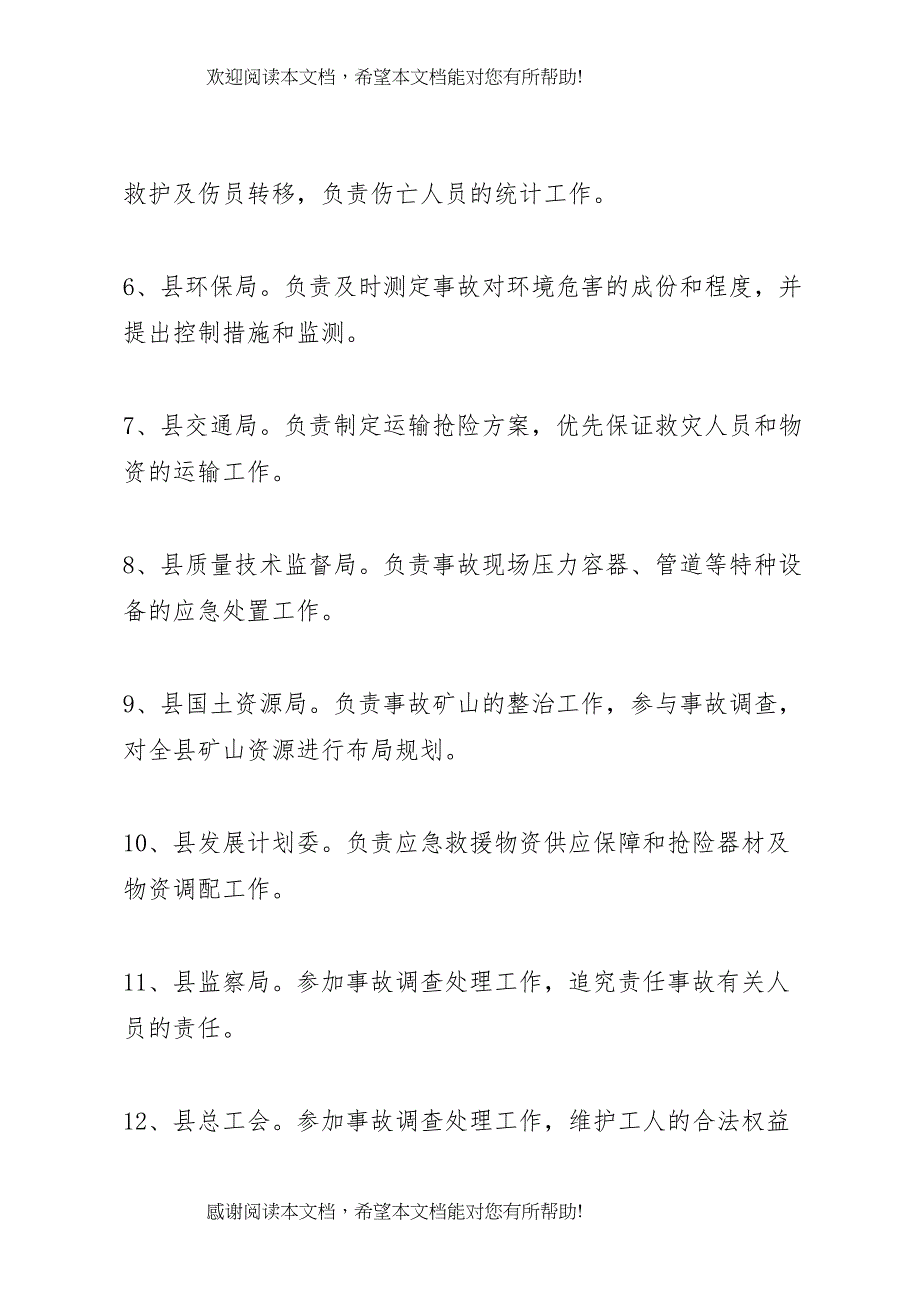 欢迎阅读本文档，希望本文档能对您有所帮助!

救护及伤员转移，负责伤亡人员的统计工作。

6、县环保局。负责及时测定事故对环境危害的成份和程度，并提出控制措施和监测。

7、县交通局。负责制定运输抢险方案，优先保证救灾人员和物资的运输工作。

8、县质量技术监督局。负责事故现场压力容器、管道等特种设备的应急处置工作。

9、县国土资源局。负责事故矿山的整治工作，参与事故调查，对全县矿山资源进行布局规划。

10、县发展计划委。负责应急救援物资供应保障和抢险器材及物资调配工作。

11、县监察局。参加事故调查处理工作，追究责任事故有关人员的责任。

12、县总工会。参加事故调查处理工作，维护工人的合法权益

感谢阅读本文档，希望本文档能对您有所帮助!